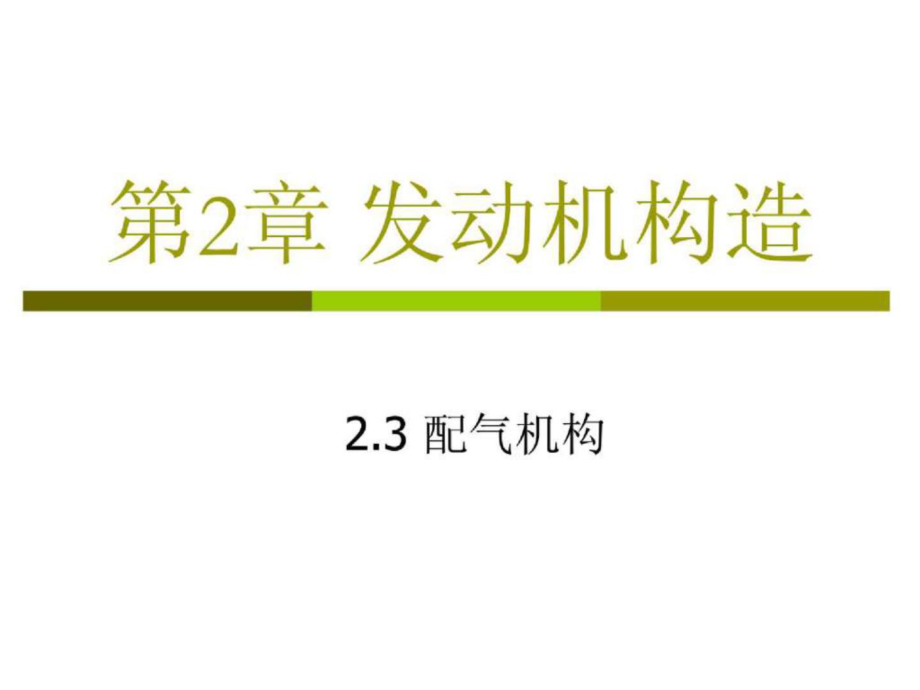 第2章 发动机构造

2.3 配气机构